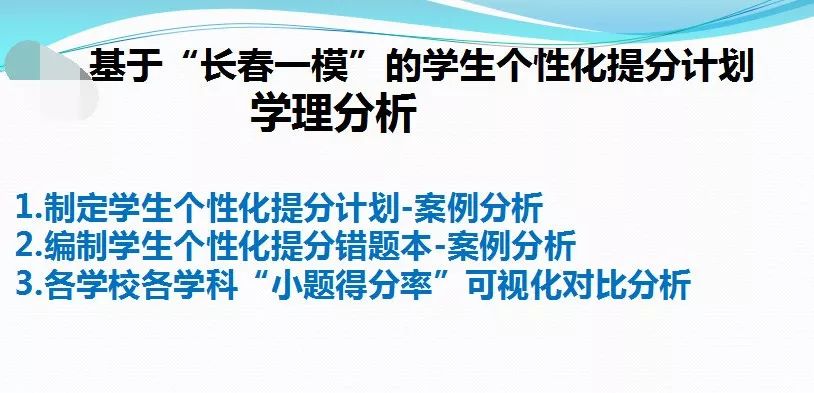 基于“长春一模”的学生个性化提分计划
学理分析

1.制定学生个性化提分计划-案例分析
2.编制学生个性化提分错题本-案例分析
3.各学校各学科“小题得分率”可视化对比分析